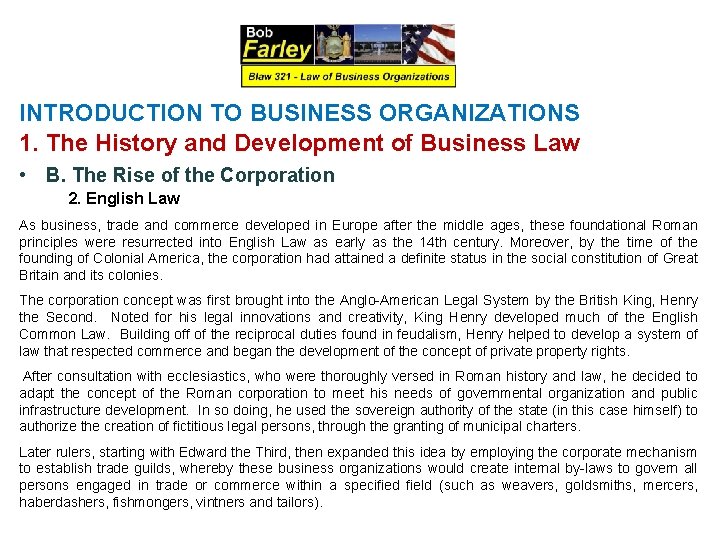 Bob Farley
Blaw 321 - Law of Business Organizations

INTRODUCTION TO BUSINESS ORGANIZATIONS
1. The History and Development of Business Law

• B. The Rise of the Corporation
2. English Law

As business, trade and commerce developed in Europe after the middle ages, these foundational Roman principles were resurrected into English Law as early as the 14th century. Moreover, by the time of the founding of Colonial America, the corporation had attained a definite status in the social constitution of Great Britain and its colonies.

The corporation concept was first brought into the Anglo-American Legal System by the British King, Henry the Second. Noted for his legal innovations and creativity, King Henry developed much of the English Common Law. Building off of the reciprocal duties found in feudalism, Henry helped to develop a system of law that respected commerce and began the development of the concept of private property rights.

After consultation with ecclesiastics, who were thoroughly versed in Roman history and law, he decided to adapt the concept of the Roman corporation to meet his needs of governmental organization and public infrastructure development. In so doing, he used the sovereign authority of the state (in this case himself) to authorize the creation of fictitious legal persons, through the granting of municipal charters.

Later rulers, starting with Edward the Third, then expanded this idea by employing the corporate mechanism to establish trade guilds, whereby these business organizations would create internal by-laws to govern all persons engaged in trade or commerce within a specified field (such as weavers, goldsmiths, mercers, haberdashers, fishmongers, vintners and tailors).